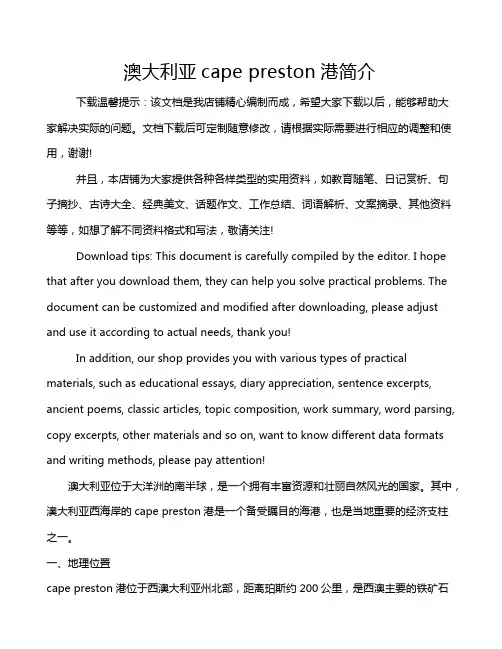 澳大利亚 cape preston 港简介

下载温馨提示：该文档是我店铺精心编制而成，希望大家下载以后，能够帮助大家解决实际的问题。文档下载后可定制随意修改，请根据实际需要进行相应的调整和使用，谢谢!

并且，本店铺为大家提供各种各样类型的实用资料，如教育随笔、日记赏析、句子摘抄、古诗大全、经典美文、话题作文、工作总结、词语解析、文案摘录、其他资料等等，如想了解不同资料格式和写法，敬请关注!

Download tips: This document is carefully compiled by the editor. I hope that after you download them, they can help you solve practical problems. The document can be customized and modified after downloading, please adjust and use it according to actual needs, thank you!

In addition, our shop provides you with various types of practical materials, such as educational essays, diary appreciation, sentence excerpts, ancient poems, classic articles, topic composition, work summary, word parsing, copy excerpts, other materials and so on, want to know different data formats and writing methods, please pay attention!

澳大利亚位于大洋洲的南半球，是一个拥有丰富资源和壮丽自然风光的国家。其中，澳大利亚西海岸的 cape preston 港是一个备受瞩目的海港，也是当地重要的经济支柱之一。

一、地理位置

cape preston 港位于西澳大利亚州北部，距离珀斯约 200 公里，是西澳主要的铁矿石